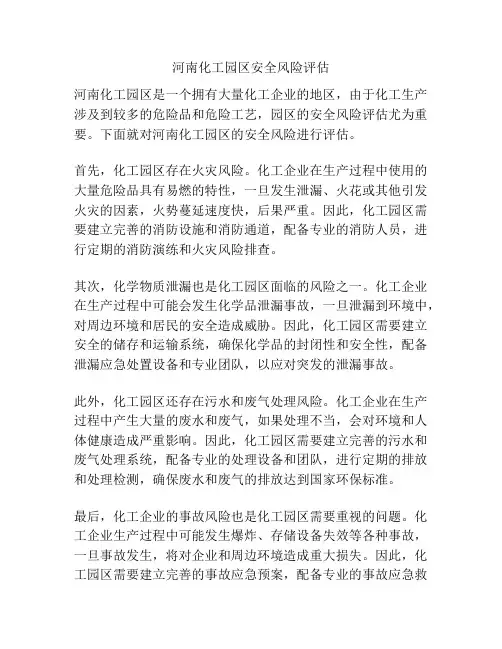 河南化工园区安全风险评估

河南化工园区是一个拥有大量化工企业的地区，由于化工生产涉及到较多的危险品和危险工艺，园区的安全风险评估尤为重要。下面就对河南化工园区的安全风险进行评估。

首先，化工园区存在火灾风险。化工企业在生产过程中使用的大量危险品具有易燃的特性，一旦发生泄漏、火花或其他引发火灾的因素，火势蔓延速度快，后果严重。因此，化工园区需要建立完善的消防设施和消防通道，配备专业的消防人员，进行定期的消防演练和火灾风险排查。

其次，化学物质泄漏也是化工园区面临的风险之一。化工企业在生产过程中可能会发生化学品泄漏事故，一旦泄漏到环境中，对周边环境和居民的安全造成威胁。因此，化工园区需要建立安全的储存和运输系统，确保化学品的封闭性和安全性，配备泄漏应急处置设备和专业团队，以应对突发的泄漏事故。

此外，化工园区还存在污水和废气处理风险。化工企业在生产过程中产生大量的废水和废气，如果处理不当，会对环境和人体健康造成严重影响。因此，化工园区需要建立完善的污水和废气处理系统，配备专业的处理设备和团队，进行定期的排放和处理检测，确保废水和废气的排放达到国家环保标准。

最后，化工企业的事故风险也是化工园区需要重视的问题。化工企业生产过程中可能发生爆炸、存储设备失效等各种事故，一旦事故发生，将对企业和周边环境造成重大损失。因此，化工园区需要建立完善的事故应急预案，配备专业的事故应急救